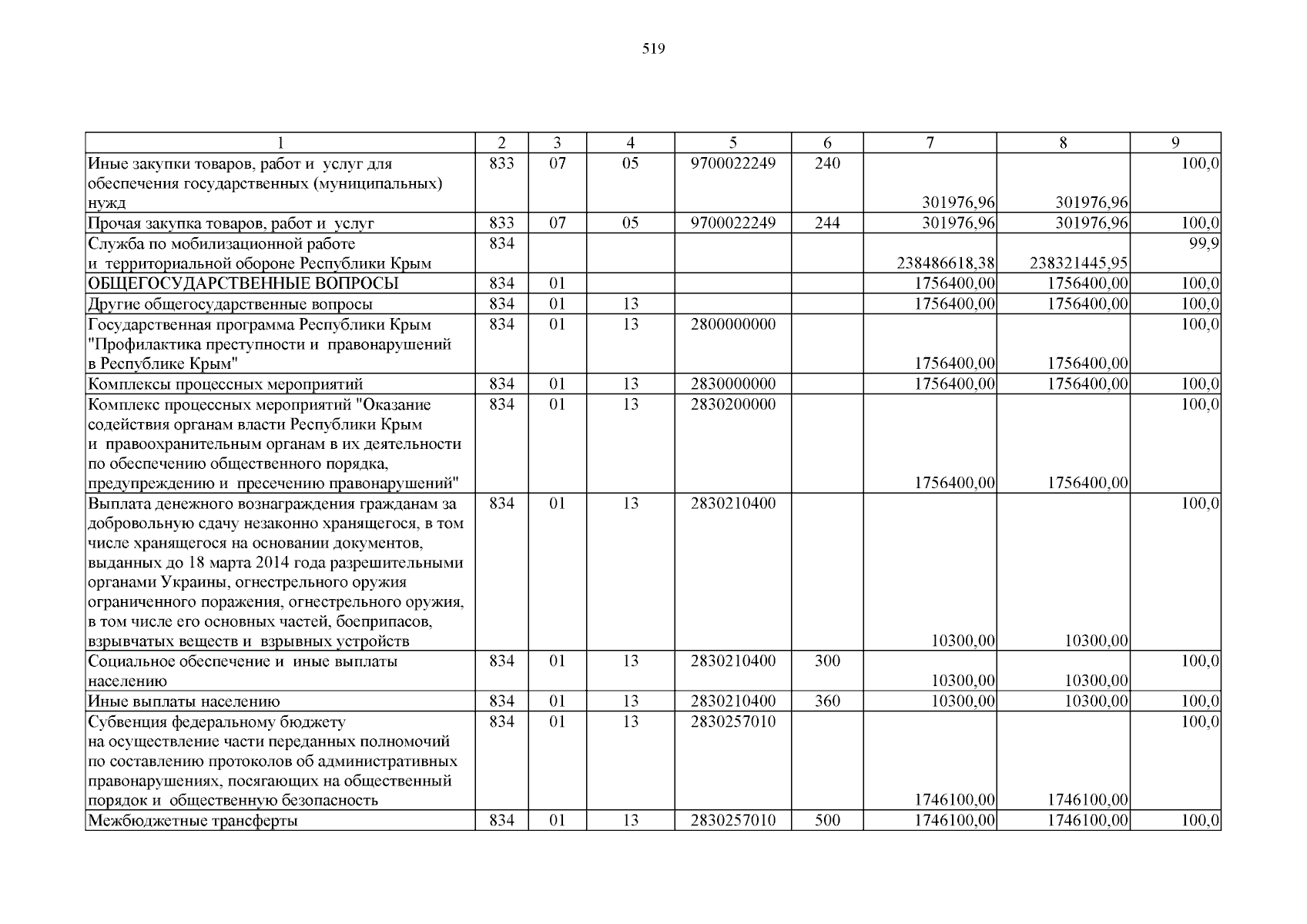 519

| 1 | 2 | 3 | 4 | 5 | 6 | 7 | 8 | 9 |
|---|---|---|---|---|---|---|---|---|
| Иные закупки товаров, работ и услуг для обеспечения государственных (муниципальных) нужд | 833 | 07 | 05 | 9700022249 | 240 | 301976,96 | 301976,96 | 100,0 |
| Прочая закупка товаров, работ и услуг | 833 | 07 | 05 | 9700022249 | 244 | 301976,96 | 301976,96 | 100,0 |
| Служба по мобилизационной работе и территориальной обороне Республики Крым | 834 | | | | | 238486618,38 | 238321445,95 | 99,9 |
| ОБЩЕГОСУДАРСТВЕННЫЕ ВОПРОСЫ | 834 | 01 | | | | 1756400,00 | 1756400,00 | 100,0 |
| Другие общегосударственные вопросы | 834 | 01 | 13 | | | 1756400,00 | 1756400,00 | 100,0 |
| Государственная программа Республики Крым "Профилактика преступности и правонарушений в Республике Крым" | 834 | 01 | 13 | 2800000000 | | 1756400,00 | 1756400,00 | 100,0 |
| Комплексы процессных мероприятий | 834 | 01 | 13 | 2830000000 | | 1756400,00 | 1756400,00 | 100,0 |
| Комплекс процессных мероприятий "Оказание содействия органам власти Республики Крым и правоохранительным органам в их деятельности по обеспечению общественного порядка, предупреждению и пресечению правонарушений" | 834 | 01 | 13 | 2830200000 | | 1756400,00 | 1756400,00 | 100,0 |
| Выплата денежного вознаграждения гражданам за добровольную сдачу незаконно хранящегося, в том числе хранящегося на основании документов, выданных до 18 марта 2014 года разрешительными органами Украины, огнестрельного оружия ограниченного поражения, огнестрельного оружия, в том числе его основных частей, боеприпасов, взрывчатых веществ и взрывных устройств | 834 | 01 | 13 | 2830210400 | | 10300,00 | 10300,00 | 100,0 |
| Социальное обеспечение и иные выплаты населению | 834 | 01 | 13 | 2830210400 | 300 | 10300,00 | 10300,00 | 100,0 |
| Иные выплаты населению | 834 | 01 | 13 | 2830210400 | 360 | 10300,00 | 10300,00 | 100,0 |
| Субвенция федеральному бюджету на осуществление части переданных полномочий по составлению протоколов об административных правонарушениях, посягающих на общественный порядок и общественную безопасность | 834 | 01 | 13 | 2830257010 | | 1746100,00 | 1746100,00 | 100,0 |
| Межбюджетные трансферты | 834 | 01 | 13 | 2830257010 | 500 | 1746100,00 | 1746100,00 | 100,0 |